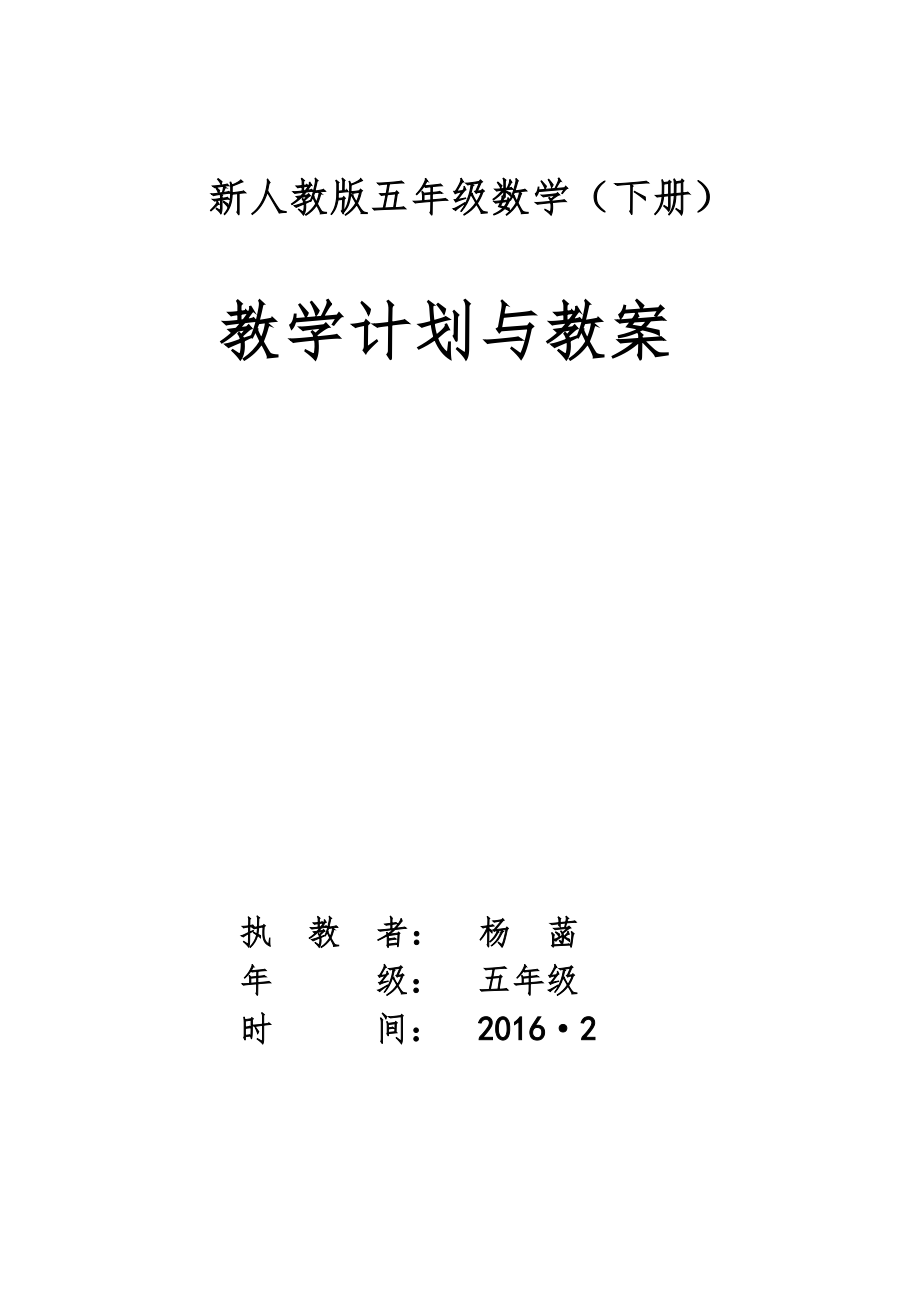 新人教版五年级数学（下册）

教学计划与教案

执 教 者： 杨 菡
年 级： 五年级
时 间： 2016·2